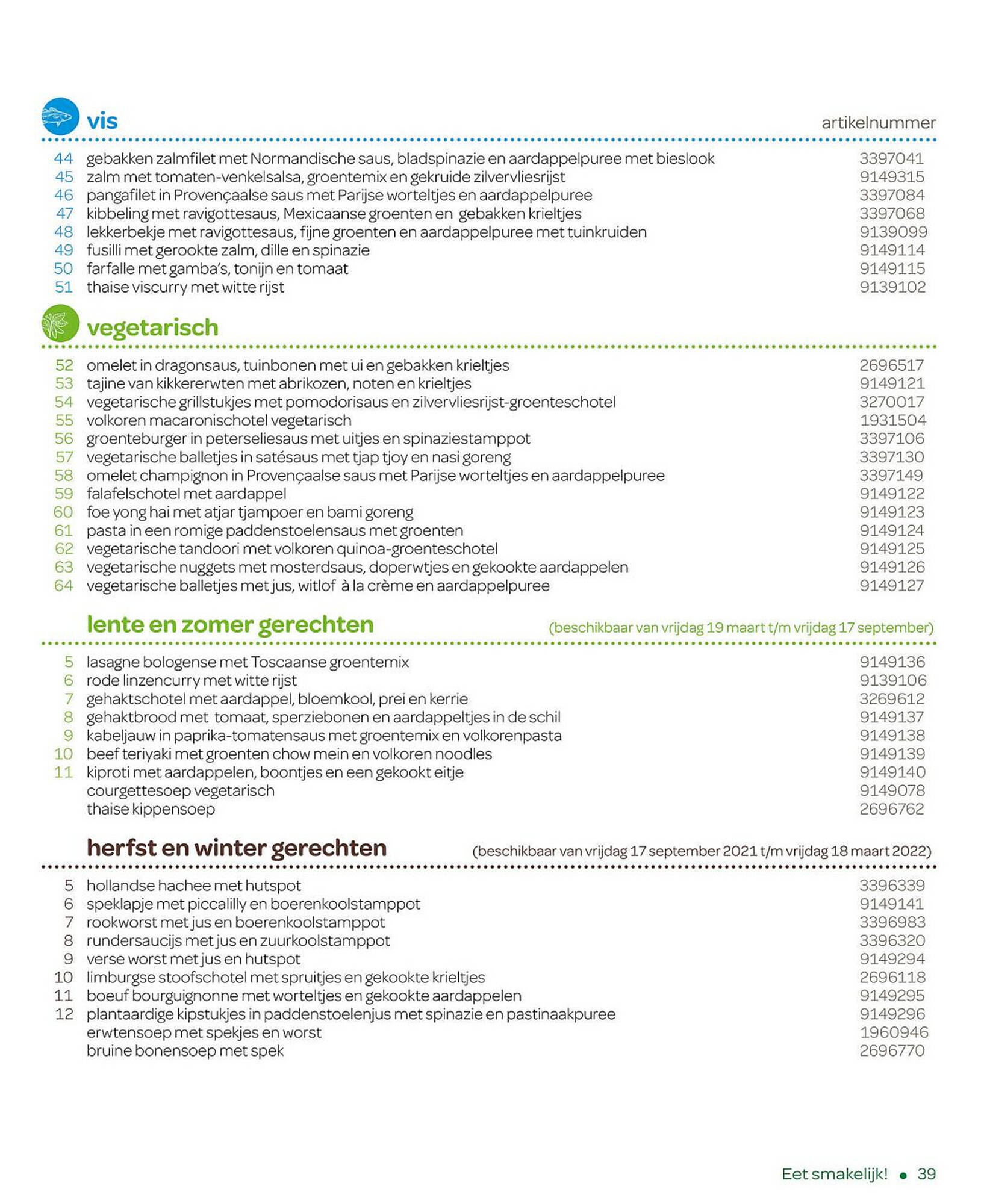 vis

artikelnummer

| | | |
|---|---|---|
| 44 | gebakken zalmfilet met Normandische saus, bladspinazie en aardappelpuree met bieslook | 3397041 |
| 45 | zalm met tomaten-venkelsalsa, groentemix en gekruide zilvervliesrijst | 9149315 |
| 46 | pangafilet in Provençaalse saus met Parijse worteltjes en aardappelpuree | 3397084 |
| 47 | kibbeling met ravigottesaus, Mexicaanse groenten en gebakken krieltjes | 3397068 |
| 48 | lekkerbekje met ravigottesaus, fijne groenten en aardappelpuree met tuinkruiden | 9139099 |
| 49 | fusilli met gerookte zalm, dille en spinazie | 9149114 |
| 50 | farfalle met gamba's, tonijn en tomaat | 9149115 |
| 51 | thaise viscurry met witte rijst | 9139102 |

vegetarisch

| | | |
|---|---|---|
| 52 | omelet in dragonsaus, tuinbonen met ui en gebakken krieltjes | 2696517 |
| 53 | tajine van kikkererwten met abrikozen, noten en krieltjes | 9149121 |
| 54 | vegetarische grillstukjes met pomodorisaus en zilvervliesrijst-groenteschotel | 3270017 |
| 55 | volkoren macaronischotel vegetarisch | 1931504 |
| 56 | groenteburger in peterseliesaus met uitjes en spinaziestamppot | 3397106 |
| 57 | vegetarische balletjes in satésaus met tjap tjoy en nasi goreng | 3397130 |
| 58 | omelet champignon in Provençaalse saus met Parijse worteltjes en aardappelpuree | 3397149 |
| 59 | falafelschotel met aardappel | 9149122 |
| 60 | foe yong hai met atjar tjampoer en bami goreng | 9149123 |
| 61 | pasta in een romige paddenstoelensaus met groenten | 9149124 |
| 62 | vegetarische tandoori met volkoren quinoa-groenteschotel | 9149125 |
| 63 | vegetarische nuggets met mosterdsaus, doperwtjes en gekookte aardappelen | 9149126 |
| 64 | vegetarische balletjes met jus, witlof à la crème en aardappelpuree | 9149127 |

lente en zomer gerechten (beschikbaar van vrijdag 19 maart t/m vrijdag 17 september)

| | | |
|---|---|---|
| 5 | lasagne bologense met Toscaanse groentemix | 9149136 |
| 6 | rode linzencurry met witte rijst | 9139106 |
| 7 | gehaktschotel met aardappel, bloemkool, prei en kerrie | 3269612 |
| 8 | gehaktbrood met tomaat, sperziebonen en aardappeltjes in de schil | 9149137 |
| 9 | kabeljauw in paprika-tomatensaus met groentemix en volkorenpasta | 9149138 |
| 10 | beef teriyaki met groenten chow mein en volkoren noodles | 9149139 |
| 11 | kiproti met aardappelen, boontjes en een gekookt eitje | 9149140 |
| | courgettesoep vegetarisch | 9149078 |
| | thaise kippensoep | 2696762 |

herfst en winter gerechten (beschikbaar van vrijdag 17 september 2021 t/m vrijdag 18 maart 2022)

| | | |
|---|---|---|
| 5 | hollandse hachee met hutspot | 3396339 |
| 6 | speklapje met piccalilly en boerenkoolstamppot | 9149141 |
| 7 | rookworst met jus en boerenkoolstamppot | 3396983 |
| 8 | rundersaucijs met jus en zuurkoolstamppot | 3396320 |
| 9 | verse worst met jus en hutspot | 9149294 |
| 10 | limburgse stoofschotel met spruitjes en gekookte krieltjes | 2696118 |
| 11 | boeuf bourguignonne met worteltjes en gekookte aardappelen | 9149295 |
| 12 | plantaardige kipstukjes in paddenstoelenjus met spinazie en pastinaakpuree | 9149296 |
| | erwtensoep met spekjes en worst | 1960946 |
| | bruine bonensoep met spek | 2696770 |

Eet smakelijk! • 39